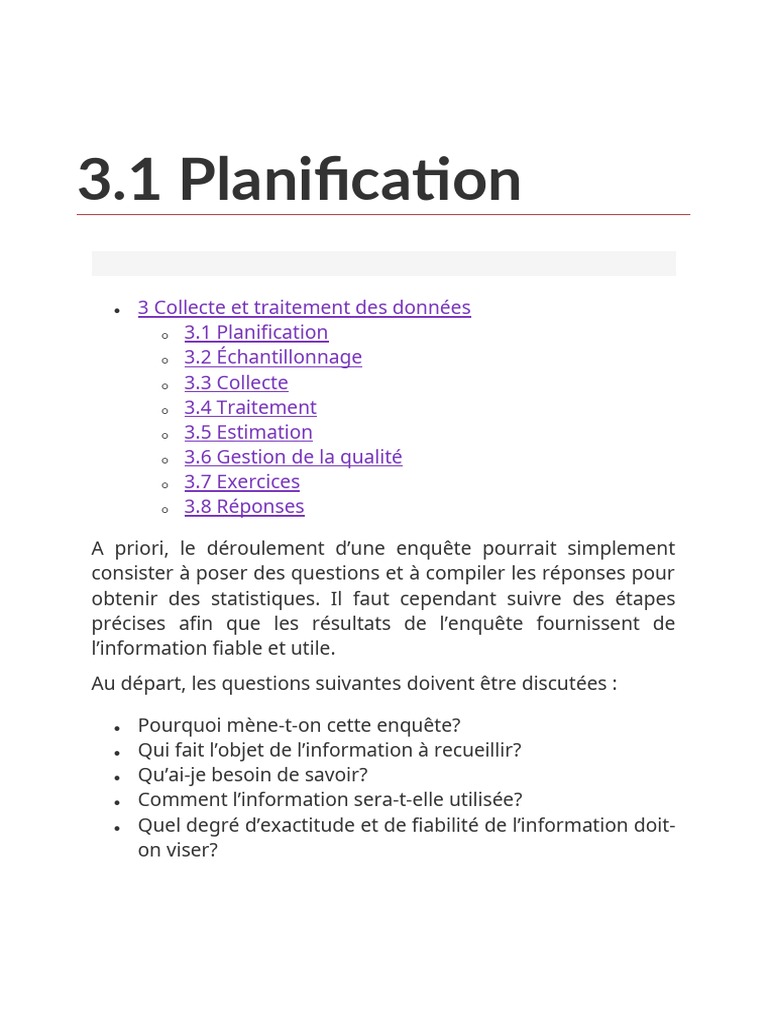 3.1 Planification

- 3 Collecte et traitement des données
  - 3.1 Planification
  - 3.2 Échantillonnage
  - 3.3 Collecte
  - 3.4 Traitement
  - 3.5 Estimation
  - 3.6 Gestion de la qualité
  - 3.7 Exercices
  - 3.8 Réponses

A priori, le déroulement d’une enquête pourrait simplement consister à poser des questions et à compiler les réponses pour obtenir des statistiques. Il faut cependant suivre des étapes précises afin que les résultats de l’enquête fournissent de l’information fiable et utile.

Au départ, les questions suivantes doivent être discutées :

- Pourquoi mène-t-on cette enquête?
- Qui fait l’objet de l’information à recueillir?
- Qu’ai-je besoin de savoir?
- Comment l’information sera-t-elle utilisée?
- Quel degré d’exactitude et de fiabilité de l’information doit-on viser?